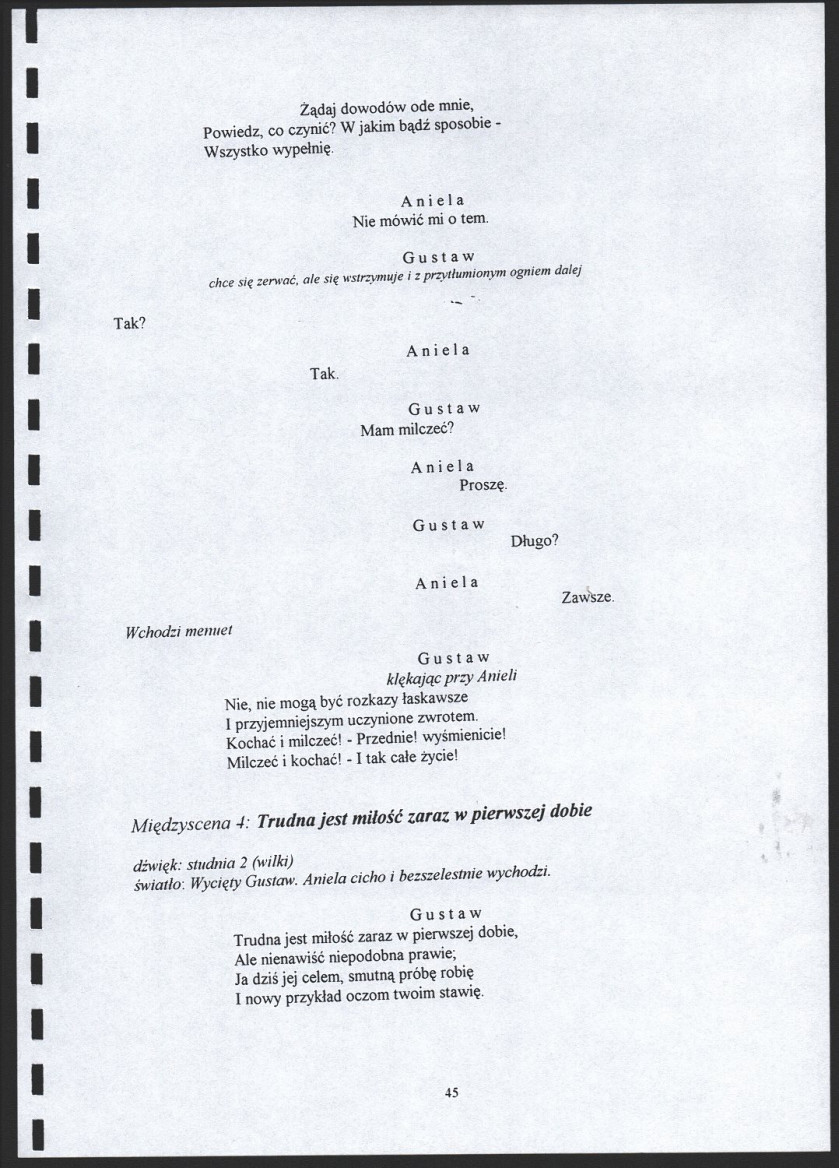 Żądaj dowodów ode mnie,
Powiedz, co czynić? W jakim bądź sposobie -
Wszystko wypełnię.

Aniela
Nie mówić mi o tem.

Gustaw
chce się zerwać, ale się wstrzymuje i z przytłumionym ogniem dalej

Tak?

Aniela
Tak.

Gustaw
Mam milczeć?

Aniela
Proszę.

Gustaw
Długo?

Aniela
Zawsze.

Wchodzi menuet

Gustaw
klękając przy Anieli
Nie, nie mogą być rozkazy łaskawsze
I przyjemniejszym uczynione zwrotem.
Kochać i milczeć! - Przednie! wyśmienicie!
Milczeć i kochać! - I tak całe życie!

Międzyscena 4: Trudna jest miłość zaraz w pierwszej dobie

dźwięk: studnia 2 (wilki)
światło: Wycięty Gustaw. Aniela cicho i bezszelestnie wychodzi.

Gustaw
Trudna jest miłość zaraz w pierwszej dobie,
Ale nienawiść niepodobna prawie;
Ja dziś jej celem, smutną próbę robię
I nowy przykład oczom twoim stawię.

45